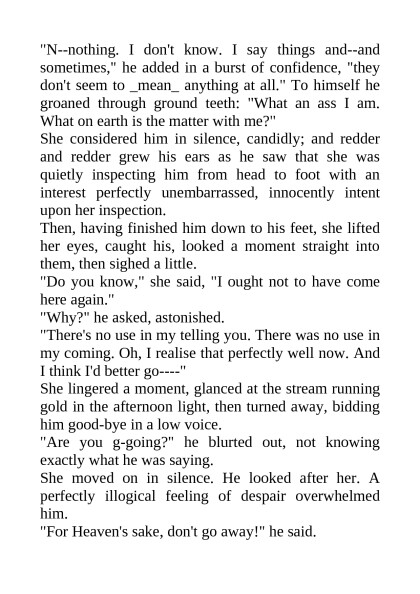 "N--nothing. I don't know. I say things and--and sometimes," he added in a burst of confidence, "they don't seem to _mean_ anything at all." To himself he groaned through ground teeth: "What an ass I am. What on earth is the matter with me?"

She considered him in silence, candidly; and redder and redder grew his ears as he saw that she was quietly inspecting him from head to foot with an interest perfectly unembarrassed, innocently intent upon her inspection.

Then, having finished him down to his feet, she lifted her eyes, caught his, looked a moment straight into them, then sighed a little.

"Do you know," she said, "I ought not to have come here again."

"Why?" he asked, astonished.

"There's no use in my telling you. There was no use in my coming. Oh, I realise that perfectly well now. And I think I'd better go----"

She lingered a moment, glanced at the stream running gold in the afternoon light, then turned away, bidding him good-bye in a low voice.

"Are you g-going?" he blurted out, not knowing exactly what he was saying.

She moved on in silence. He looked after her. A perfectly illogical feeling of despair overwhelmed him.

"For Heaven's sake, don't go away!" he said.